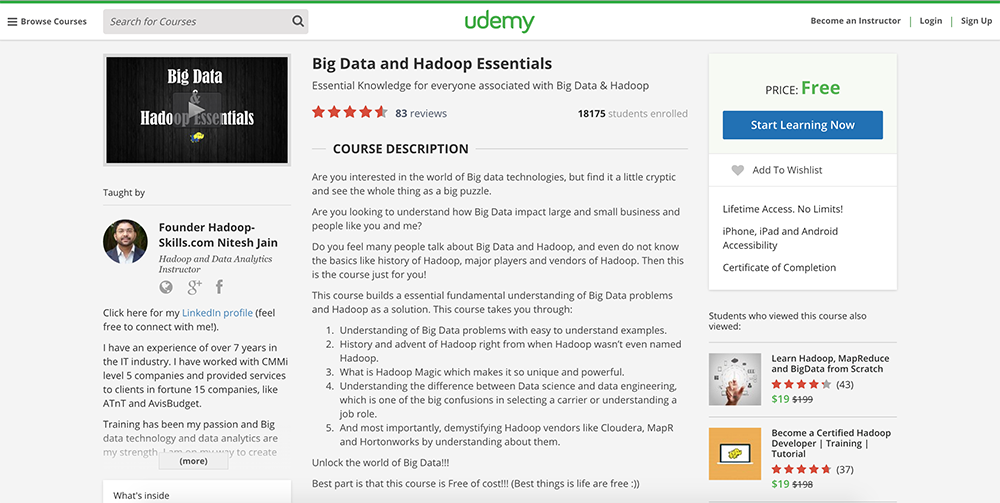 Browse Courses

Search for Courses

udemy

Become an Instructor | Login | Sign Up

Big Data & Hadoop Essentials

Taught by

Founder Hadoop-Skills.com Nitesh Jain

Hadoop and Data Analytics Instructor

Click here for my LinkedIn profile (feel free to connect with me!).

I have an experience of over 7 years in the IT industry. I have worked with CMMi level 5 companies and provided services to clients in fortune 15 companies, like ATnT and AvisBudget.

Training has been my passion and Big data technology and data analytics are my strength. I am on my way to create

(more)

What's inside

Big Data and Hadoop Essentials

Essential Knowledge for everyone associated with Big Data & Hadoop

83 reviews

18175 students enrolled

COURSE DESCRIPTION

Are you interested in the world of Big data technologies, but find it a little cryptic and see the whole thing as a big puzzle.

Are you looking to understand how Big Data impact large and small business and people like you and me?

Do you feel many people talk about Big Data and Hadoop, and even do not know the basics like history of Hadoop, major players and vendors of Hadoop. Then this is the course just for you!

This course builds a essential fundamental understanding of Big Data problems and Hadoop as a solution. This course takes you through:

1. Understanding of Big Data problems with easy to understand examples.
2. History and advent of Hadoop right from when Hadoop wasn't even named Hadoop.
3. What is Hadoop Magic which makes it so unique and powerful.
4. Understanding the difference between Data science and data engineering, which is one of the big confusions in selecting a carrier or understanding a job role.
5. And most importantly, demystifying Hadoop vendors like Cloudera, MapR and Hortonworks by understanding about them.

Unlock the world of Big Data!!!

Best part is that this course is Free of cost!!! (Best things is life are free :))

PRICE: Free

Start Learning Now

Add To Wishlist

Lifetime Access. No Limits!

iPhone, iPad and Android Accessibility

Certificate of Completion

Students who viewed this course also viewed:

Learn Hadoop, MapReduce and BigData from Scratch

(43)

$19 $199

Become a Certified Hadoop Developer | Training | Tutorial

(37)

$19 $198